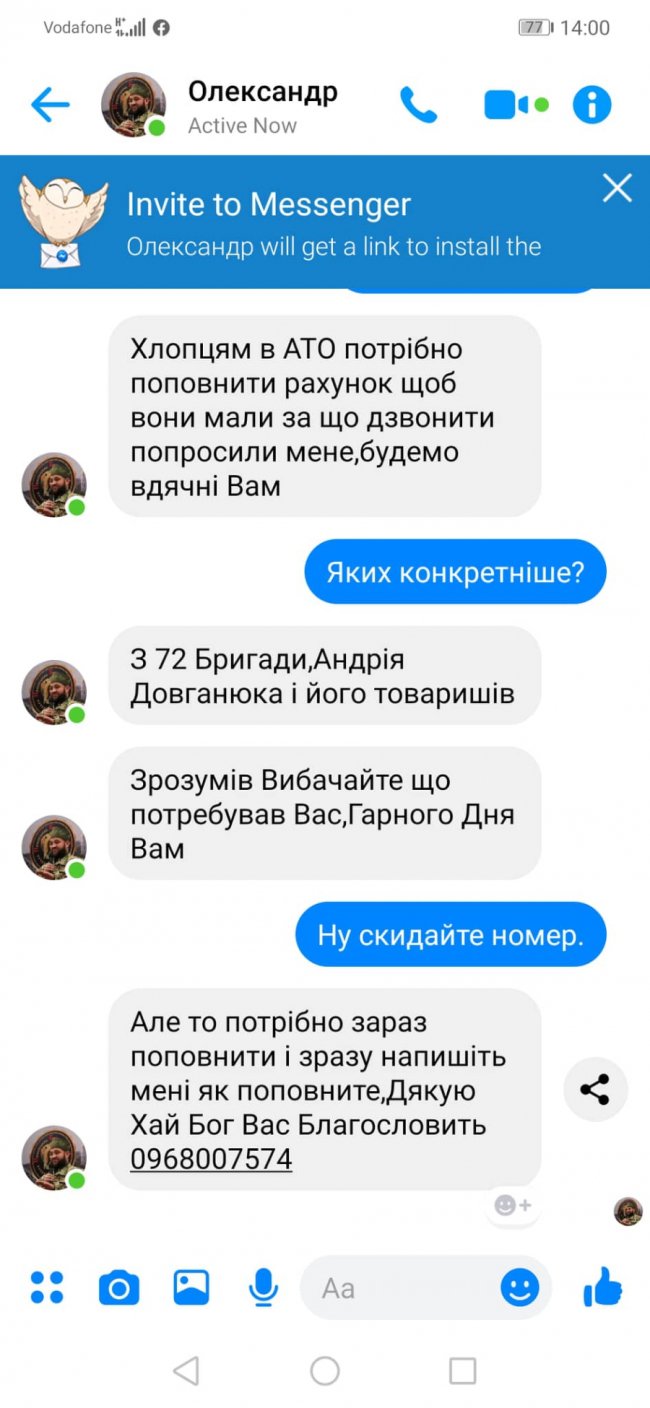 Vodafone 77 14:00

Олександр
Active Now

Invite to Messenger
Олександр will get a link to install the

Хлопцям в АТО потрібно поповнити рахунок щоб вони мали за що дзвонити попросили мене,будемо вдячні Вам

Яких конкретніше?

З 72 Бригади,Андрія Довганюка і його товаришів

Зрозумів Вибачайте що потребував Вас,Гарного Дня Вам

Ну скидайте номер.

Але то потрібно зараз поповнити і зразу напишіть мені як поповните,Дякую Хай Бог Вас Благословить 0968007574

Aa